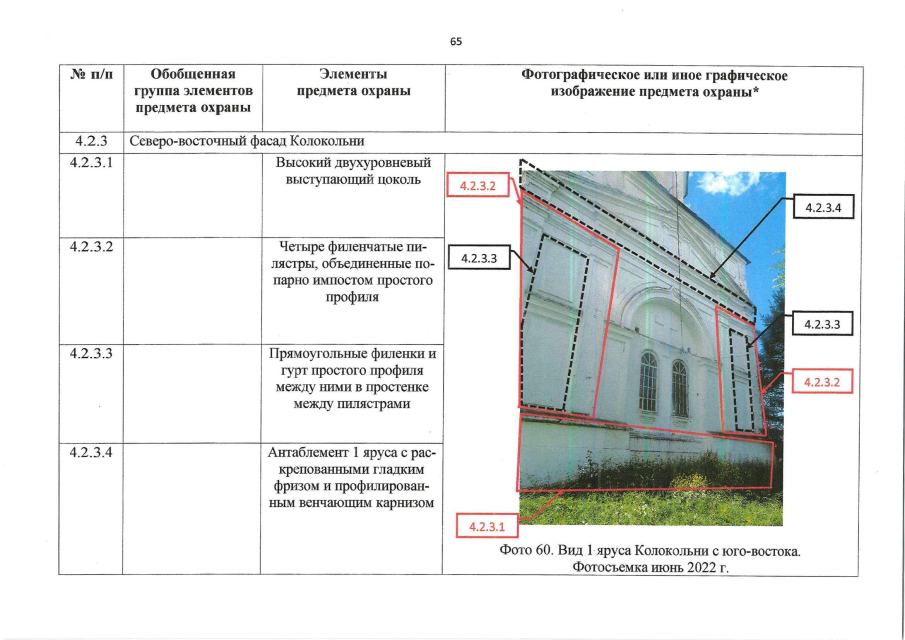 65

| № п/п | Обобщенная группа элементов предмета охраны | Элементы предмета охраны | Фотографическое или иное графическое изображение предмета охраны* |
|---|---|---|---|
| 4.2.3 | Северо-восточный фасад Колокольни | | |
| 4.2.3.1 | | Высокий двухуровневый выступающий цоколь | 4.2.3.2 4.2.3.4 4.2.3.3 4.2.3.3 4.2.3.2 4.2.3.1 Фото 60. Вид 1 яруса Колокольни с юго-востока. Фотосъемка июнь 2022 г. |
| 4.2.3.2 | | Четыре филенчатые пилястры, объединенные попарно импостом простого профиля | |
| 4.2.3.3 | | Прямоугольные филенки и гурт простого профиля между ними в простенке между пилястрами | |
| 4.2.3.4 | | Антаблемент 1 яруса с раскрепованными гладким фризом и профилированным венчающим карнизом | |